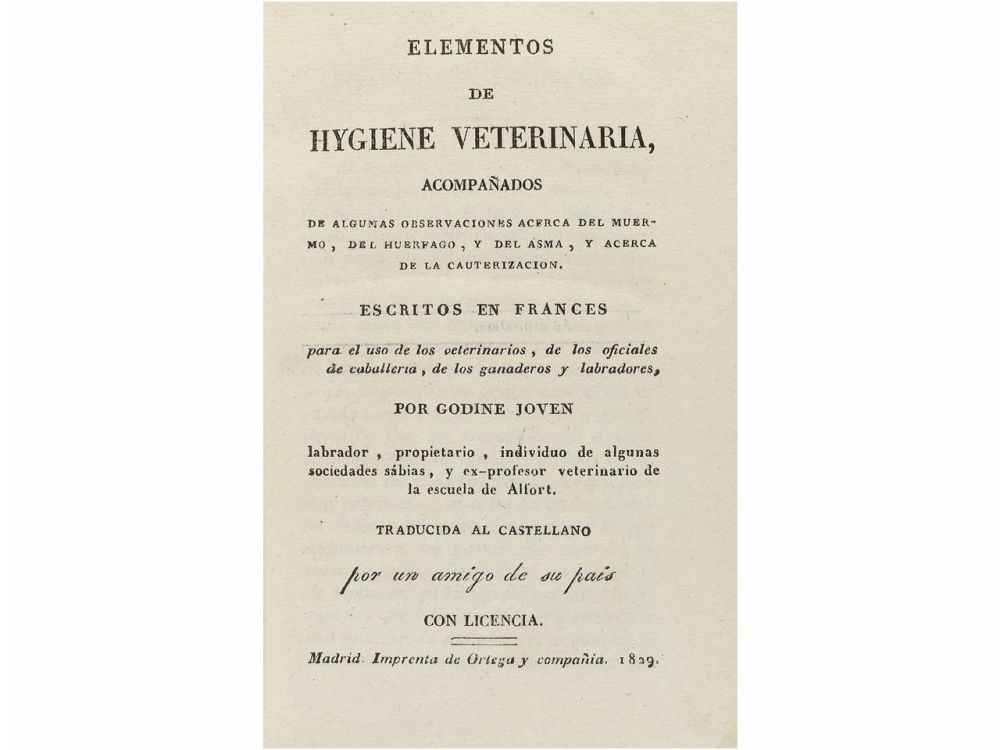 ELEMENTOS

DE

HYGIENE VETERINARIA,

ACOMPAÑADOS

DE ALGUNAS OBSERVACIONES ACERCA DEL MUERMO, DEL HUERFAGO, Y DEL ASMA, Y ACERCA DE LA CAUTERIZACION.

ESCRITOS EN FRANCES

para el uso de los veterinarios, de los oficiales de caballeria, de los ganaderos y labradores,

POR GODINE JOVEN

labrador, propietario, individuo de algunas sociedades sábias, y ex-profesor veterinario de la escuela de Alfort.

TRADUCIDA AL CASTELLANO

por un amigo de su pais

CON LICENCIA.

Madrid. Imprenta de Ortega y compañia. 1829.